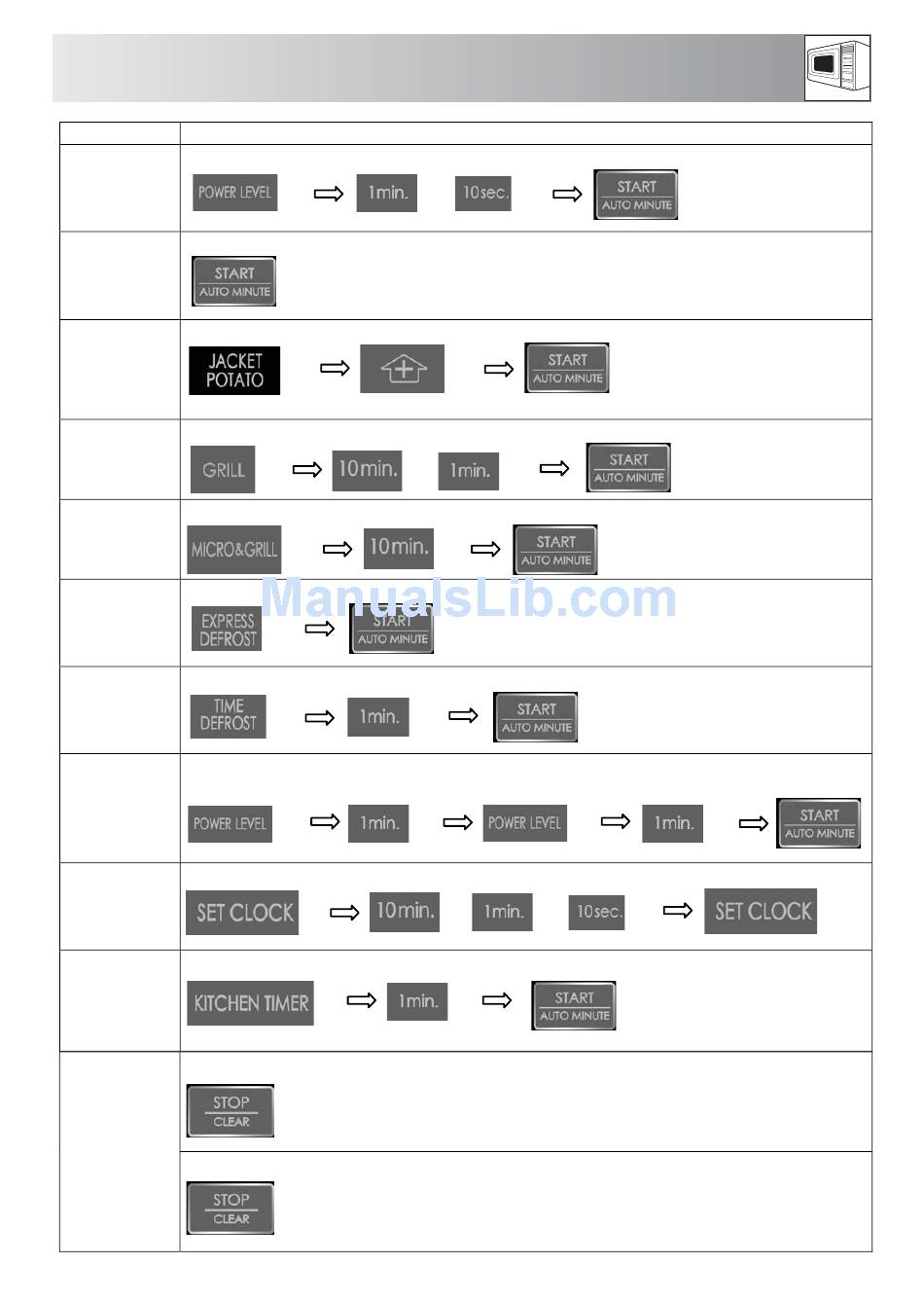 POWER LEVEL ⇨ 1min. 10sec. ⇨ START AUTO MINUTE

START AUTO MINUTE

JACKET POTATO ⇨ ⇨ START AUTO MINUTE

GRILL ⇨ 10min. 1min. ⇨ START AUTO MINUTE

MICRO&GRILL ⇨ 10min. ⇨ START AUTO MINUTE

EXPRESS DEFROST ⇨ START AUTO MINUTE

TIME DEFROST ⇨ 1min. ⇨ START AUTO MINUTE

POWER LEVEL ⇨ 1min. ⇨ POWER LEVEL ⇨ 1min. ⇨ START AUTO MINUTE

SET CLOCK ⇨ 10min. 1min. 10sec. ⇨ SET CLOCK

KITCHEN TIMER ⇨ 1min. ⇨ START AUTO MINUTE

STOP CLEAR

STOP CLEAR

ManualsLib.com